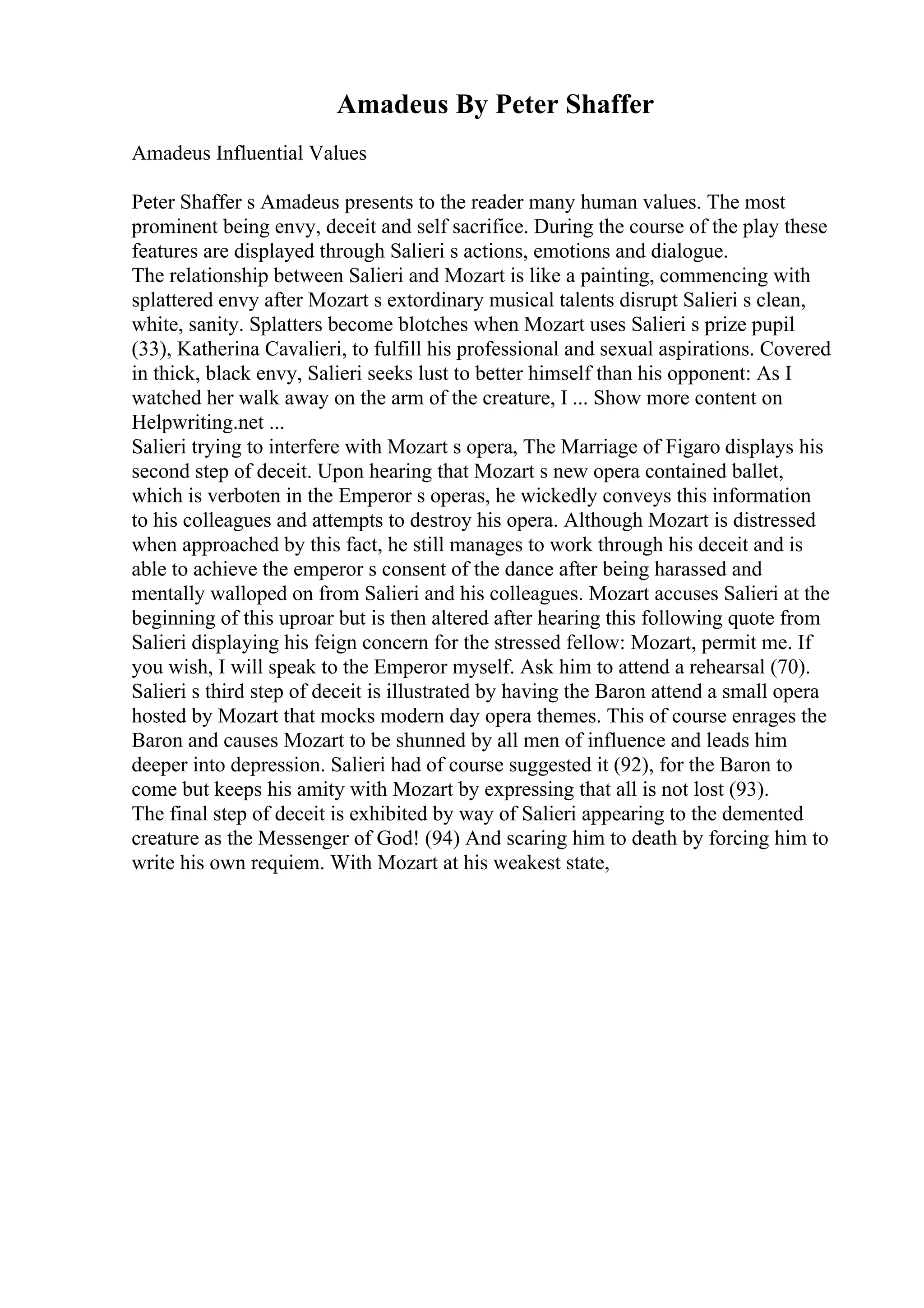 Amadeus By Peter Shaffer

Amadeus Influential Values

Peter Shaffer s Amadeus presents to the reader many human values. The most prominent being envy, deceit and self sacrifice. During the course of the play these features are displayed through Salieri s actions, emotions and dialogue.
The relationship between Salieri and Mozart is like a painting, commencing with splattered envy after Mozart s extordinary musical talents disrupt Salieri s clean, white, sanity. Splatters become blotches when Mozart uses Salieri s prize pupil (33), Katherina Cavalieri, to fulfill his professional and sexual aspirations. Covered in thick, black envy, Salieri seeks lust to better himself than his opponent: As I watched her walk away on the arm of the creature, I ... Show more content on Helpwriting.net ...
Salieri trying to interfere with Mozart s opera, The Marriage of Figaro displays his second step of deceit. Upon hearing that Mozart s new opera contained ballet, which is verboten in the Emperor s operas, he wickedly conveys this information to his colleagues and attempts to destroy his opera. Although Mozart is distressed when approached by this fact, he still manages to work through his deceit and is able to achieve the emperor s consent of the dance after being harassed and mentally walloped on from Salieri and his colleagues. Mozart accuses Salieri at the beginning of this uproar but is then altered after hearing this following quote from Salieri displaying his feign concern for the stressed fellow: Mozart, permit me. If you wish, I will speak to the Emperor myself. Ask him to attend a rehearsal (70).
Salieri s third step of deceit is illustrated by having the Baron attend a small opera hosted by Mozart that mocks modern day opera themes. This of course enrages the Baron and causes Mozart to be shunned by all men of influence and leads him deeper into depression. Salieri had of course suggested it (92), for the Baron to come but keeps his amity with Mozart by expressing that all is not lost (93).
The final step of deceit is exhibited by way of Salieri appearing to the demented creature as the Messenger of God! (94) And scaring him to death by forcing him to write his own requiem. With Mozart at his weakest state,